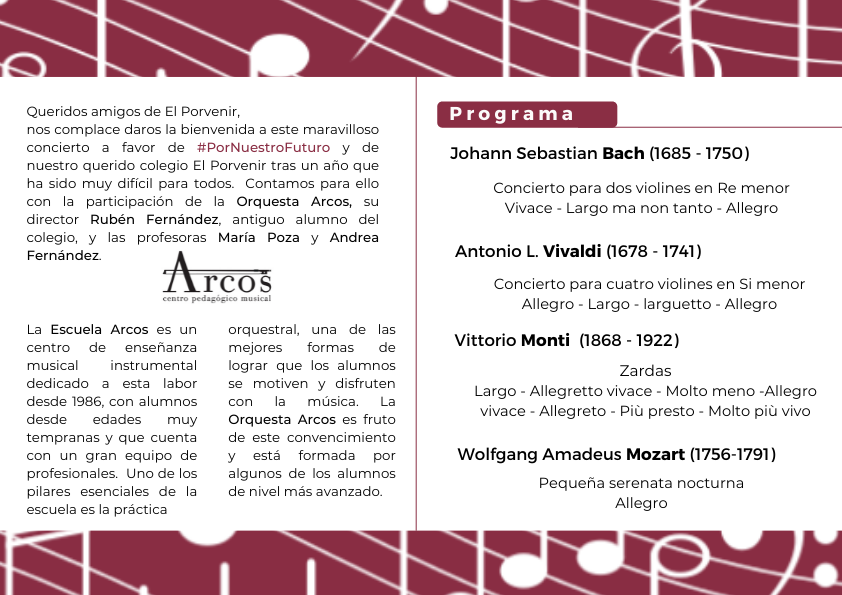 Queridos amigos de El Porvenir,
nos complace daros la bienvenida a este maravilloso concierto a favor de #PorNuestroFuturo y de nuestro querido colegio El Porvenir tras un año que ha sido muy difícil para todos. Contamos para ello con la participación de la Orquesta Arcos, su director Rubén Fernández, antiguo alumno del colegio, y las profesoras María Poza y Andrea Fernández.

Arcos
centro pedagógico musical

La Escuela Arcos es un centro de enseñanza musical instrumental dedicado a esta labor desde 1986, con alumnos desde edades muy tempranas y que cuenta con un gran equipo de profesionales. Uno de los pilares esenciales de la escuela es la práctica

orquestral, una de las mejores formas de lograr que los alumnos se motiven y disfruten con la música. La Orquesta Arcos es fruto de este convencimiento y está formada por algunos de los alumnos de nivel más avanzado.

Programa

Johann Sebastian Bach (1685 - 1750)

Concierto para dos violines en Re menor
Vivace - Largo ma non tanto - Allegro

Antonio L. Vivaldi (1678 - 1741)

Concierto para cuatro violines en Si menor
Allegro - Largo - larguetto - Allegro

Vittorio Monti (1868 - 1922)

Zardas
Largo - Allegretto vivace - Molto meno -Allegro vivace - Allegreto - Più presto - Molto più vivo

Wolfgang Amadeus Mozart (1756-1791)

Pequeña serenata nocturna
Allegro